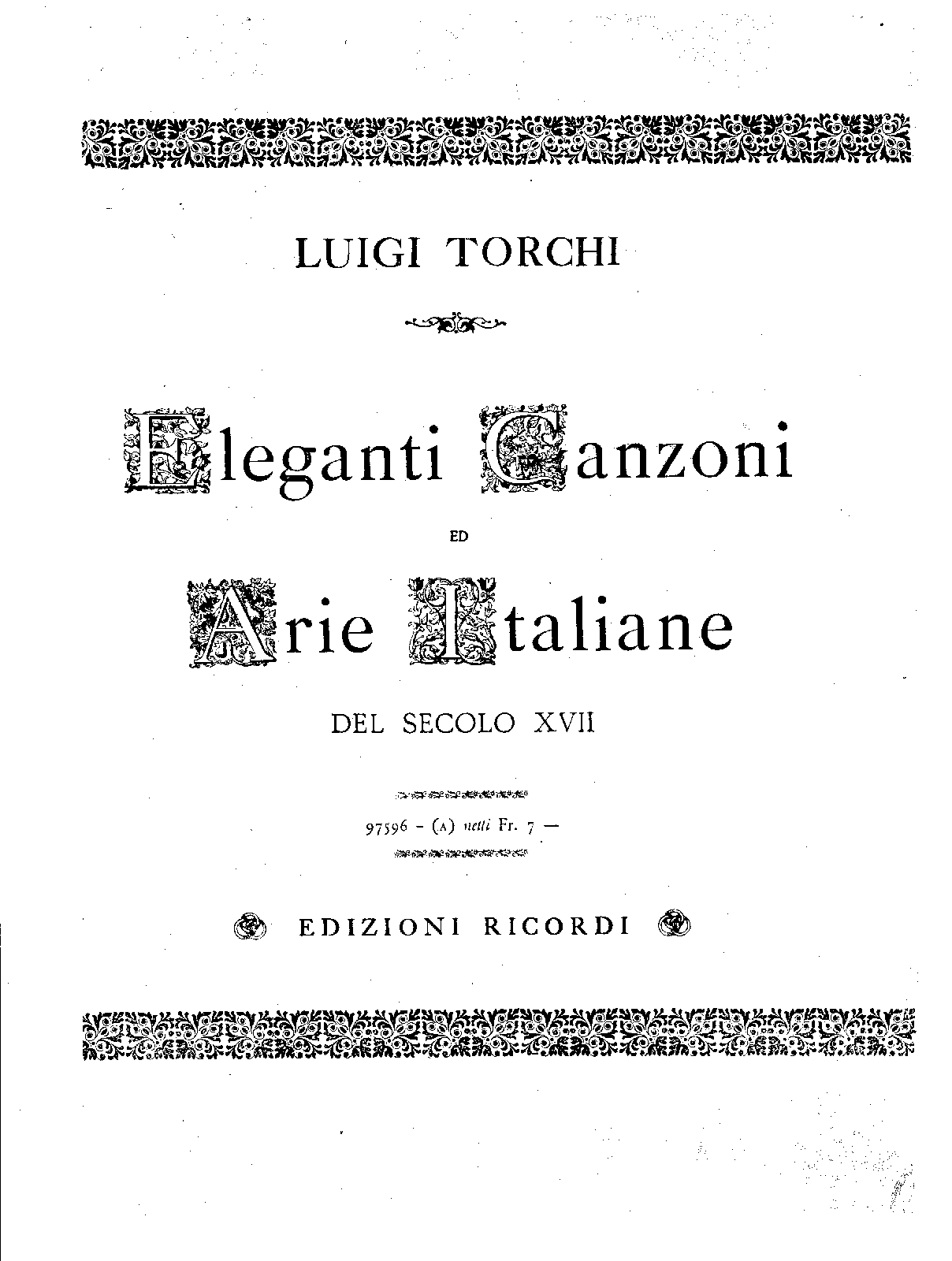 LUIGI TORCHI

Eleganti Canzoni

ED

Arie Italiane

DEL SECOLO XVII

97596 - (A) netti Fr. 7 —

EDIZIONI RICORDI